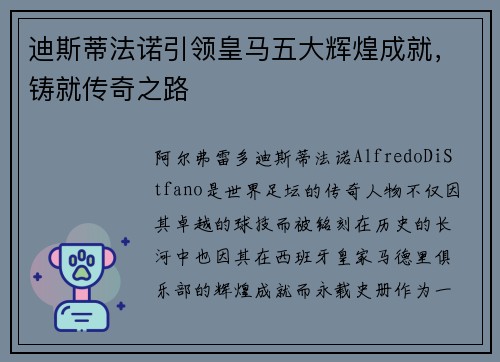 迪斯蒂法诺引领皇马五大辉煌成就，铸就传奇之路

阿尔弗雷多迪斯蒂法诺AlfredoDiStfano是世界足坛的传奇人物不仅因其卓越的球技而被铭刻在历史的长河中也因其在西班牙皇家马德里俱乐部的辉煌成就而永载史册作为一